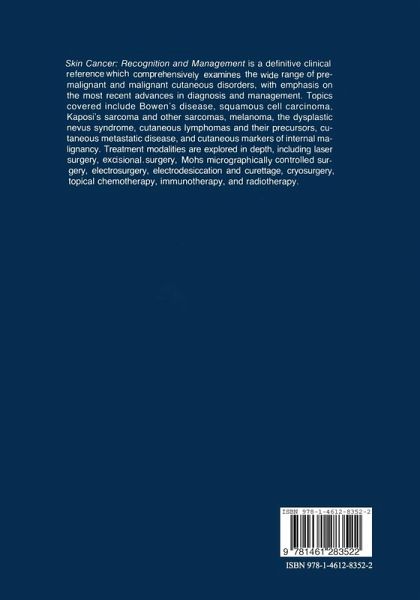 Skin Cancer: Recognition and Management is a definitive clinical reference which comprehensively examines the wide range of premalignant and malignant cutaneous disorders, with emphasis on the most recent advances in diagnosis and management. Topics covered include Bowen's disease, squamous cell carcinoma, Kaposi's sarcoma and other sarcomas, melanoma, the dysplastic nevus syndrome, cutaneous lymphomas and their precursors, cutaneous metastatic disease, and cutaneous markers of internal malignancy. Treatment modalities are explored in depth, including laser surgery, excisional surgery, Mohs micrographically controlled surgery, electrosurgery, electrodesiccation and curettage, cryosurgery, topical chemotherapy, immunotherapy, and radiotherapy.

ISBN 978-1-4612-8352-2

9 781461 283522

ISBN 978-1-4612-8352-2